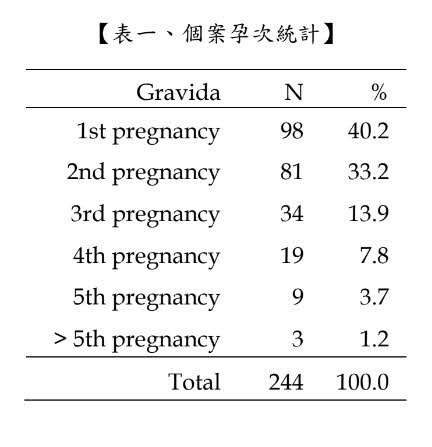 【表一、個案孕次統計】

| Gravida | N | % |
|---|---|---|
| 1st pregnancy | 98 | 40.2 |
| 2nd pregnancy | 81 | 33.2 |
| 3rd pregnancy | 34 | 13.9 |
| 4th pregnancy | 19 | 7.8 |
| 5th pregnancy | 9 | 3.7 |
| > 5th pregnancy | 3 | 1.2 |
| Total | 244 | 100.0 |